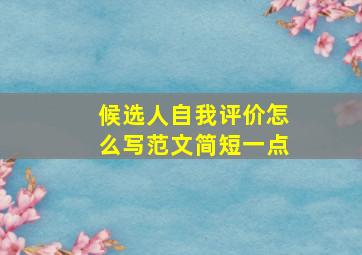 候选人自我评价怎么写范文简短一点